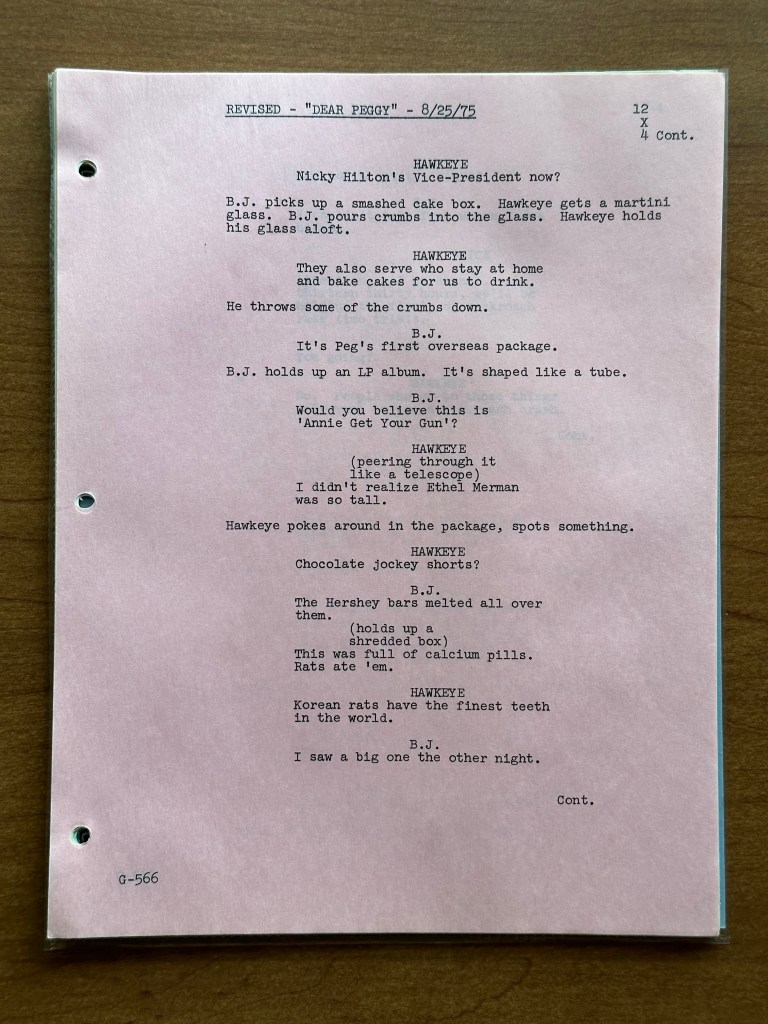 REVISED - "DEAR PEGGY" - 8/25/75

12
X
4 Cont.

HAWKEYE
Nicky Hilton's Vice-President now?

B.J. picks up a smashed cake box. Hawkeye gets a martini glass. B.J. pours crumbs into the glass. Hawkeye holds his glass aloft.

HAWKEYE
They also serve who stay at home
and bake cakes for us to drink.

He throws some of the crumbs down.

B.J.
It's Peg's first overseas package.

B.J. holds up an LP album. It's shaped like a tube.

B.J.
Would you believe this is
'Annie Get Your Gun'?

HAWKEYE
(peering through it
like a telescope)
I didn't realize Ethel Merman
was so tall.

Hawkeye pokes around in the package, spots something.

HAWKEYE
Chocolate jockey shorts?

B.J.
The Hershey bars melted all over
them.
(holds up a
shredded box)
This was full of calcium pills.
Rats ate 'em.

HAWKEYE
Korean rats have the finest teeth
in the world.

B.J.
I saw a big one the other night.

Cont.

G-566